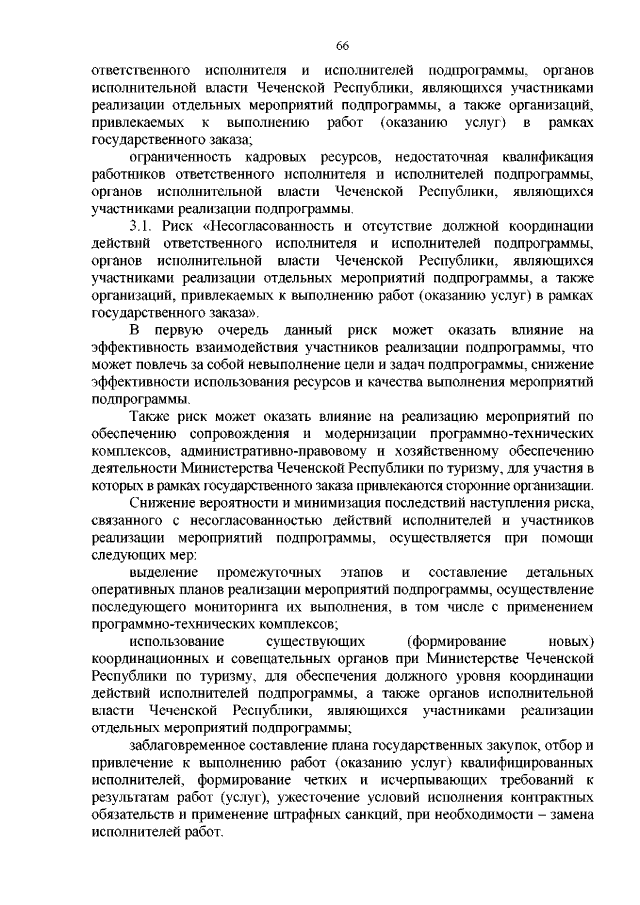 66

ответственного исполнителя и исполнителей подпрограммы, органов исполнительной власти Чеченской Республики, являющихся участниками реализации отдельных мероприятий подпрограммы, а также организаций, привлекаемых к выполнению работ (оказанию услуг) в рамках государственного заказа;

ограниченность кадровых ресурсов, недостаточная квалификация работников ответственного исполнителя и исполнителей подпрограммы, органов исполнительной власти Чеченской Республики, являющихся участниками реализации подпрограммы.

3.1. Риск «Несогласованность и отсутствие должной координации действий ответственного исполнителя и исполнителей подпрограммы, органов исполнительной власти Чеченской Республики, являющихся участниками реализации отдельных мероприятий подпрограммы, а также организаций, привлекаемых к выполнению работ (оказанию услуг) в рамках государственного заказа».

В первую очередь данный риск может оказать влияние на эффективность взаимодействия участников реализации подпрограммы, что может повлечь за собой невыполнение цели и задач подпрограммы, снижение эффективности использования ресурсов и качества выполнения мероприятий подпрограммы.

Также риск может оказать влияние на реализацию мероприятий по обеспечению сопровождения и модернизации программно-технических комплексов, административно-правовому и хозяйственному обеспечению деятельности Министерства Чеченской Республики по туризму, для участия в которых в рамках государственного заказа привлекаются сторонние организации.

Снижение вероятности и минимизация последствий наступления риска, связанного с несогласованностью действий исполнителей и участников реализации мероприятий подпрограммы, осуществляется при помощи следующих мер:

выделение промежуточных этапов и составление детальных оперативных планов реализации мероприятий подпрограммы, осуществление последующего мониторинга их выполнения, в том числе с применением программно-технических комплексов;

использование существующих (формирование новых) координационных и совещательных органов при Министерстве Чеченской Республики по туризму, для обеспечения должного уровня координации действий исполнителей подпрограммы, а также органов исполнительной власти Чеченской Республики, являющихся участниками реализации отдельных мероприятий подпрограммы;

заблаговременное составление плана государственных закупок, отбор и привлечение к выполнению работ (оказанию услуг) квалифицированных исполнителей, формирование четких и исчерпывающих требований к результатам работ (услуг), ужесточение условий исполнения контрактных обязательств и применение штрафных санкций, при необходимости – замена исполнителей работ.